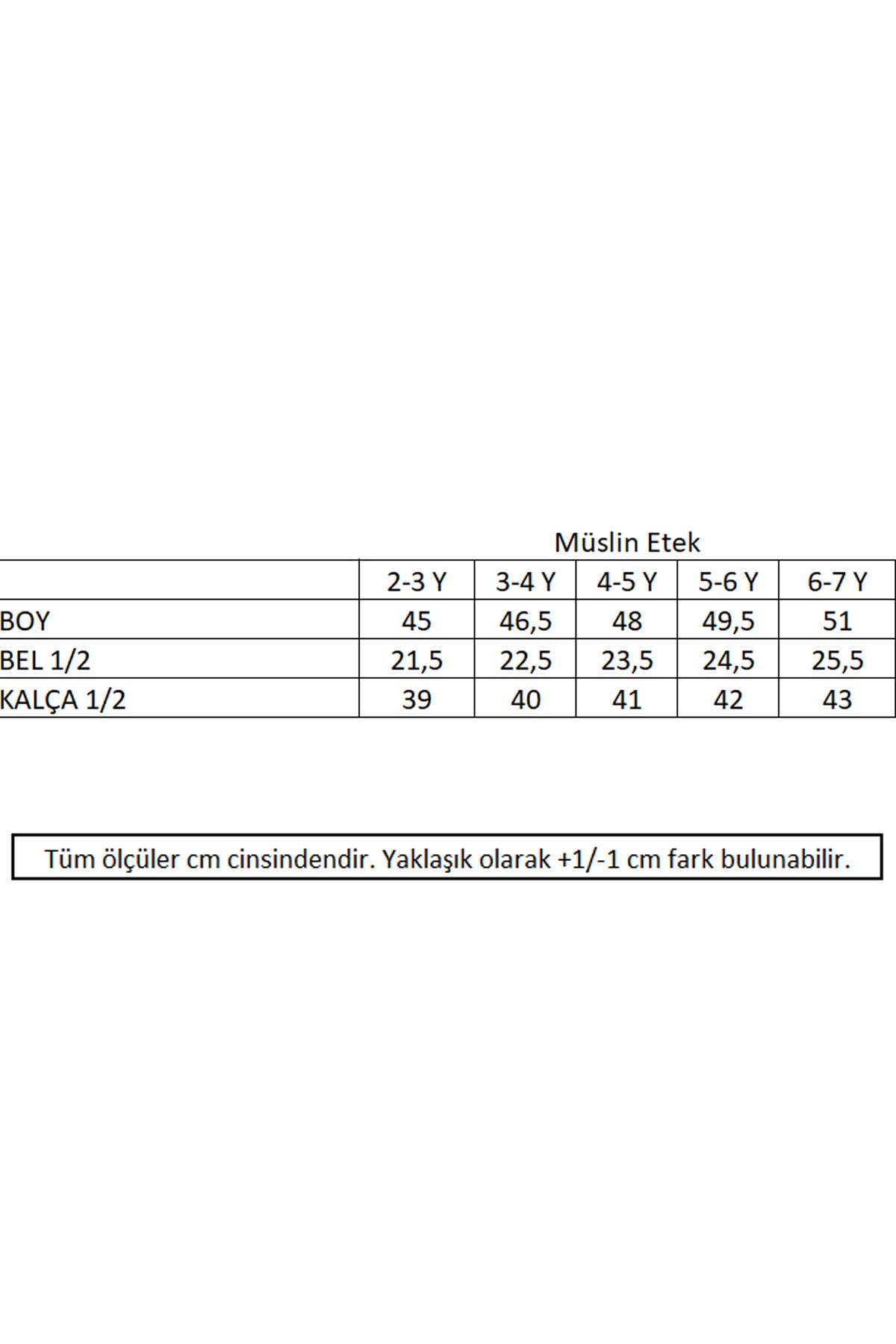 Müslin Etek

|  | 2-3 Y | 3-4 Y | 4-5 Y | 5-6 Y | 6-7 Y |
|---|---|---|---|---|---|
| BOY | 45 | 46,5 | 48 | 49,5 | 51 |
| BEL 1/2 | 21,5 | 22,5 | 23,5 | 24,5 | 25,5 |
| KALÇA 1/2 | 39 | 40 | 41 | 42 | 43 |

Tüm ölçüler cm cinsindendir. Yaklaşık olarak +1/-1 cm fark bulunabilir.